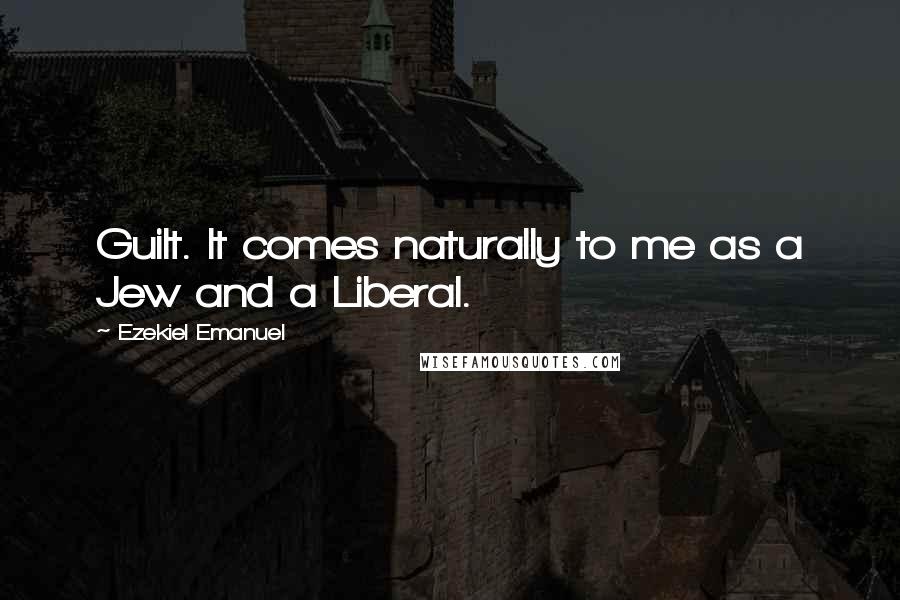 Guilt. It comes naturally to me as a Jew and a Liberal.

~ Ezekiel Emanuel

WISEFAMOUSQUOTES.COM